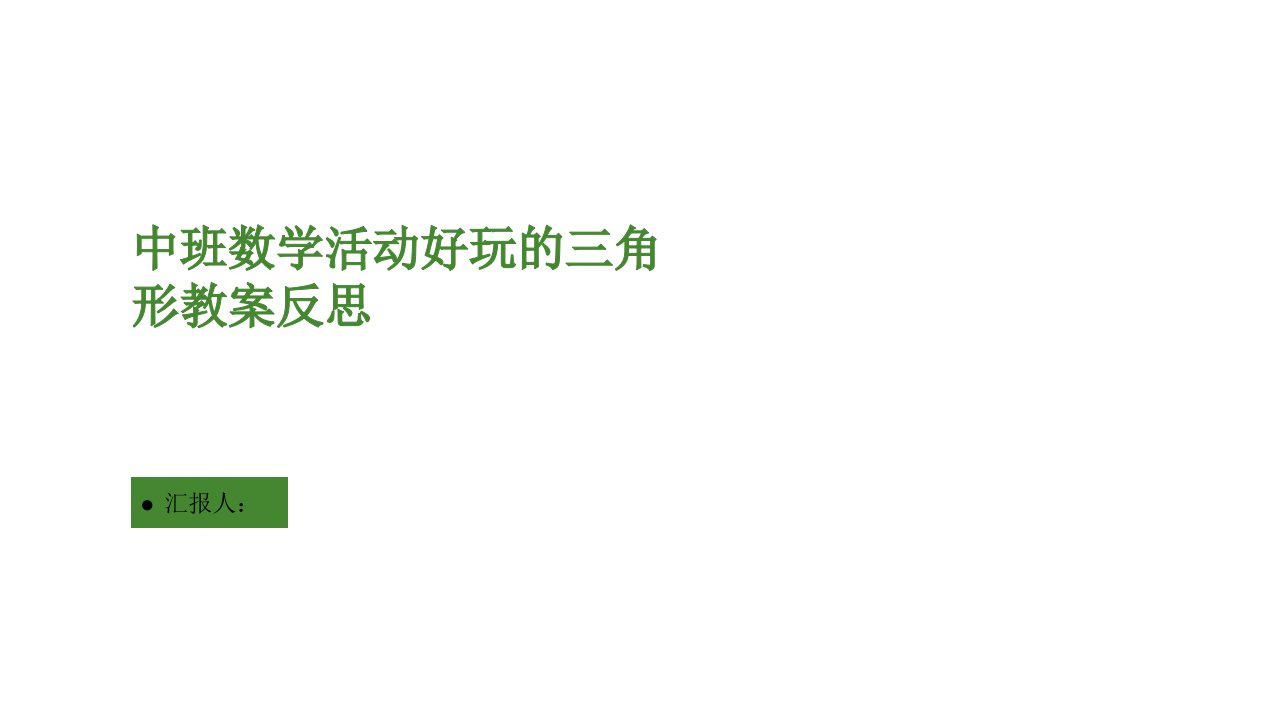 中班数学活动好玩的三角形教案反思

● 汇报人：